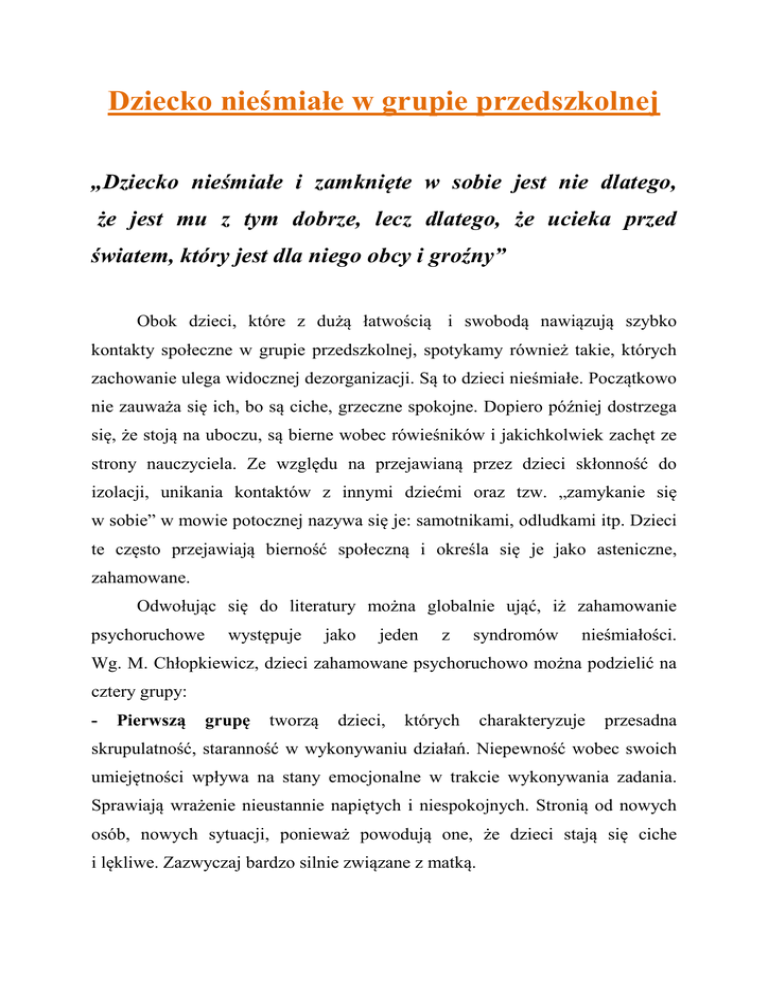 Dziecko nieśmiałe w grupie przedszkolnej

„Dziecko nieśmiałe i zamknięte w sobie jest nie dlatego, że jest mu z tym dobrze, lecz dlatego, że ucieka przed światem, który jest dla niego obcy i groźny”

Obok dzieci, które z dużą łatwością i swobodą nawiązują szybko kontakty społeczne w grupie przedszkolnej, spotykamy również takie, których zachowanie ulega widocznej dezorganizacji. Są to dzieci nieśmiałe. Początkowo nie zauważa się ich, bo są ciche, grzeczne spokojne. Dopiero później dostrzega się, że stoją na uboczu, są bierne wobec rówieśników i jakichkolwiek zachęt ze strony nauczyciela. Ze względu na przejawianą przez dzieci skłonność do izolacji, unikania kontaktów z innymi dziećmi oraz tzw. „zamykanie się w sobie” w mowie potocznej nazywa się je: samotnikami, odludkami itp. Dzieci te często przejawiają bierność społeczną i określa się je jako asteniczne, zahamowane.

Odwołując się do literatury można globalnie ująć, iż zahamowanie psychoruchowe występuje jako jeden z syndromów nieśmiałości. Wg. M. Chłopkiewicz, dzieci zahamowane psychoruchowo można podzielić na cztery grupy:

- Pierwszą grupę tworzą dzieci, których charakteryzuje przesadna skrupulatność, staranność w wykonywaniu działań. Niepewność wobec swoich umiejętności wpływa na stany emocjonalne w trakcie wykonywania zadania. Sprawiają wrażenie nieustannie napiętych i niespokojnych. Stronią od nowych osób, nowych sytuacji, ponieważ powodują one, że dzieci stają się ciche i lękliwe. Zazwyczaj bardzo silnie związane z matką.